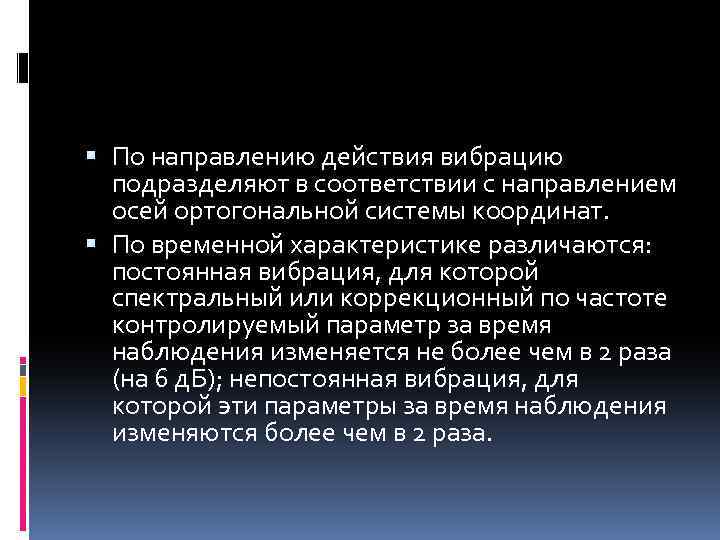 ▪ По направлению действия вибрацию подразделяют в соответствии с направлением осей ортогональной системы координат.

▪ По временной характеристике различаются: постоянная вибрация, для которой спектральный или коррекционный по частоте контролируемый параметр за время наблюдения изменяется не более чем в 2 раза (на 6 дБ); непостоянная вибрация, для которой эти параметры за время наблюдения изменяются более чем в 2 раза.